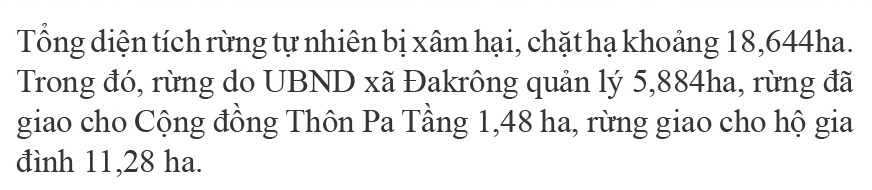 Tổng diện tích rừng tự nhiên bị xâm hại, chặt hạ khoảng 18,644ha. Trong đó, rừng do UBND xã Đakrông quản lý 5,884ha, rừng đã giao cho Cộng đồng Thôn Pa Tầng 1,48 ha, rừng giao cho hộ gia đình 11,28 ha.